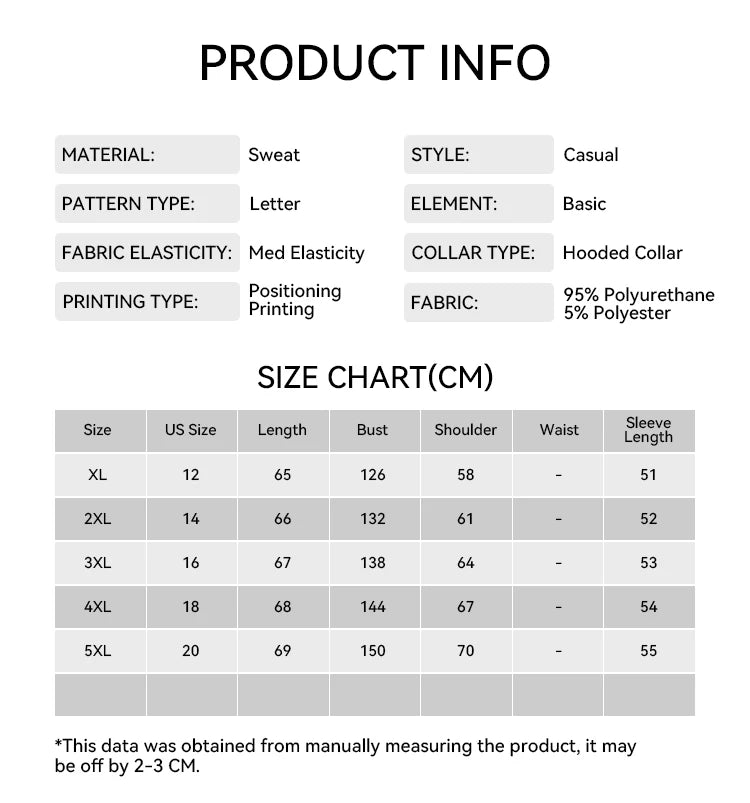 PRODUCT INFO

| MATERIAL: | Sweat | STYLE: | Casual |
|---|---|---|---|
| PATTERN TYPE: | Letter | ELEMENT: | Basic |
| FABRIC ELASTICITY: | Med Elasticity | COLLAR TYPE: | Hooded Collar |
| PRINTING TYPE: | Positioning Printing | FABRIC: | 95% Polyurethane 5% Polyester |

SIZE CHART(CM)

| Size | US Size | Length | Bust | Shoulder | Waist | Sleeve Length |
|---|---|---|---|---|---|---|
| XL | 12 | 65 | 126 | 58 | - | 51 |
| 2XL | 14 | 66 | 132 | 61 | - | 52 |
| 3XL | 16 | 67 | 138 | 64 | - | 53 |
| 4XL | 18 | 68 | 144 | 67 | - | 54 |
| 5XL | 20 | 69 | 150 | 70 | - | 55 |
| | | | | | | |

*This data was obtained from manually measuring the product, it may be off by 2-3 CM.